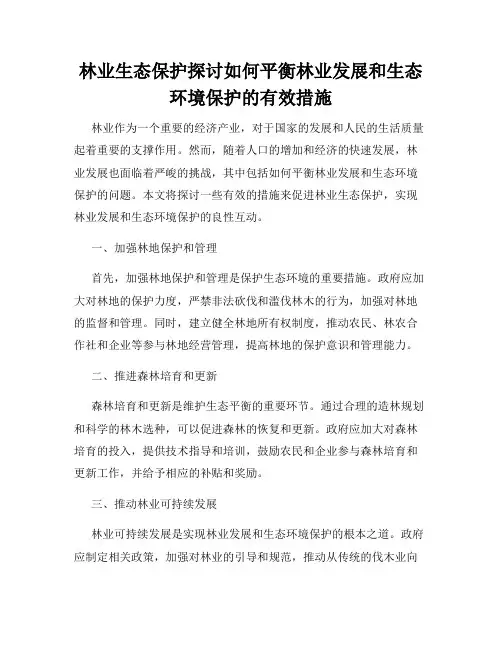 林业生态保护探讨如何平衡林业发展和生态环境保护的有效措施

林业作为一个重要的经济产业，对于国家的发展和人民的生活质量起着重要的支撑作用。然而，随着人口的增加和经济的快速发展，林业发展也面临着严峻的挑战，其中包括如何平衡林业发展和生态环境保护的问题。本文将探讨一些有效的措施来促进林业生态保护，实现林业发展和生态环境保护的良性互动。

一、加强林地保护和管理

首先，加强林地保护和管理是保护生态环境的重要措施。政府应加大对林地的保护力度，严禁非法砍伐和滥伐林木的行为，加强对林地的监督和管理。同时，建立健全林地所有权制度，推动农民、林农合作社和企业等参与林地经营管理，提高林地的保护意识和管理能力。

二、推进森林培育和更新

森林培育和更新是维护生态平衡的重要环节。通过合理的造林规划和科学的林木选种，可以促进森林的恢复和更新。政府应加大对森林培育的投入，提供技术指导和培训，鼓励农民和企业参与森林培育和更新工作，并给予相应的补贴和奖励。

三、推动林业可持续发展

林业可持续发展是实现林业发展和生态环境保护的根本之道。政府应制定相关政策，加强对林业的引导和规范，推动从传统的伐木业向